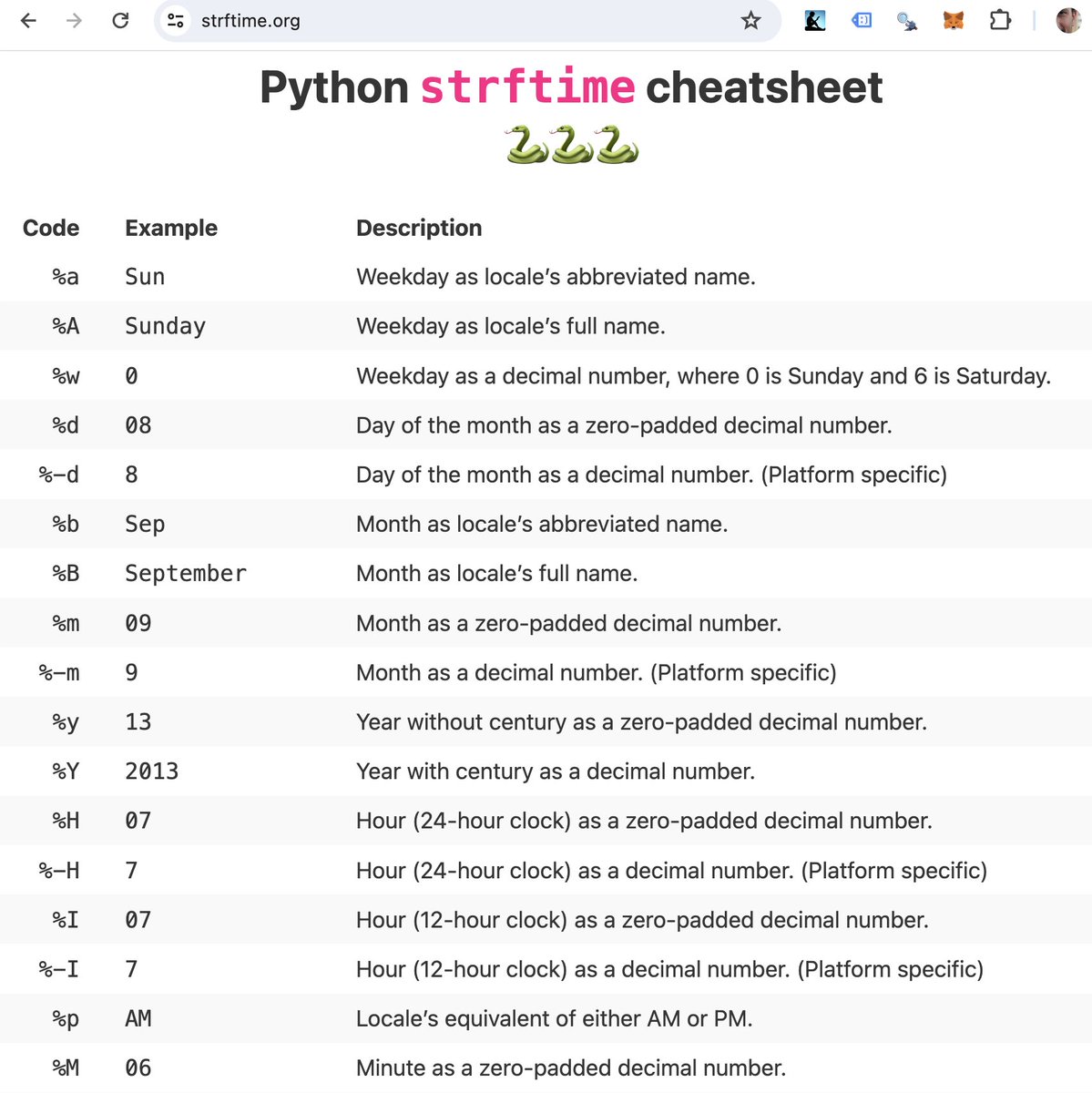 strftime.org

Python strftime cheatsheet
🐍🐍🐍

| Code | Example | Description |
|---|---|---|
| %a | Sun | Weekday as locale's abbreviated name. |
| %A | Sunday | Weekday as locale's full name. |
| %w | 0 | Weekday as a decimal number, where 0 is Sunday and 6 is Saturday. |
| %d | 08 | Day of the month as a zero-padded decimal number. |
| %-d | 8 | Day of the month as a decimal number. (Platform specific) |
| %b | Sep | Month as locale's abbreviated name. |
| %B | September | Month as locale's full name. |
| %m | 09 | Month as a zero-padded decimal number. |
| %-m | 9 | Month as a decimal number. (Platform specific) |
| %y | 13 | Year without century as a zero-padded decimal number. |
| %Y | 2013 | Year with century as a decimal number. |
| %H | 07 | Hour (24-hour clock) as a zero-padded decimal number. |
| %-H | 7 | Hour (24-hour clock) as a decimal number. (Platform specific) |
| %I | 07 | Hour (12-hour clock) as a zero-padded decimal number. |
| %-I | 7 | Hour (12-hour clock) as a decimal number. (Platform specific) |
| %p | AM | Locale's equivalent of either AM or PM. |
| %M | 06 | Minute as a zero-padded decimal number. |